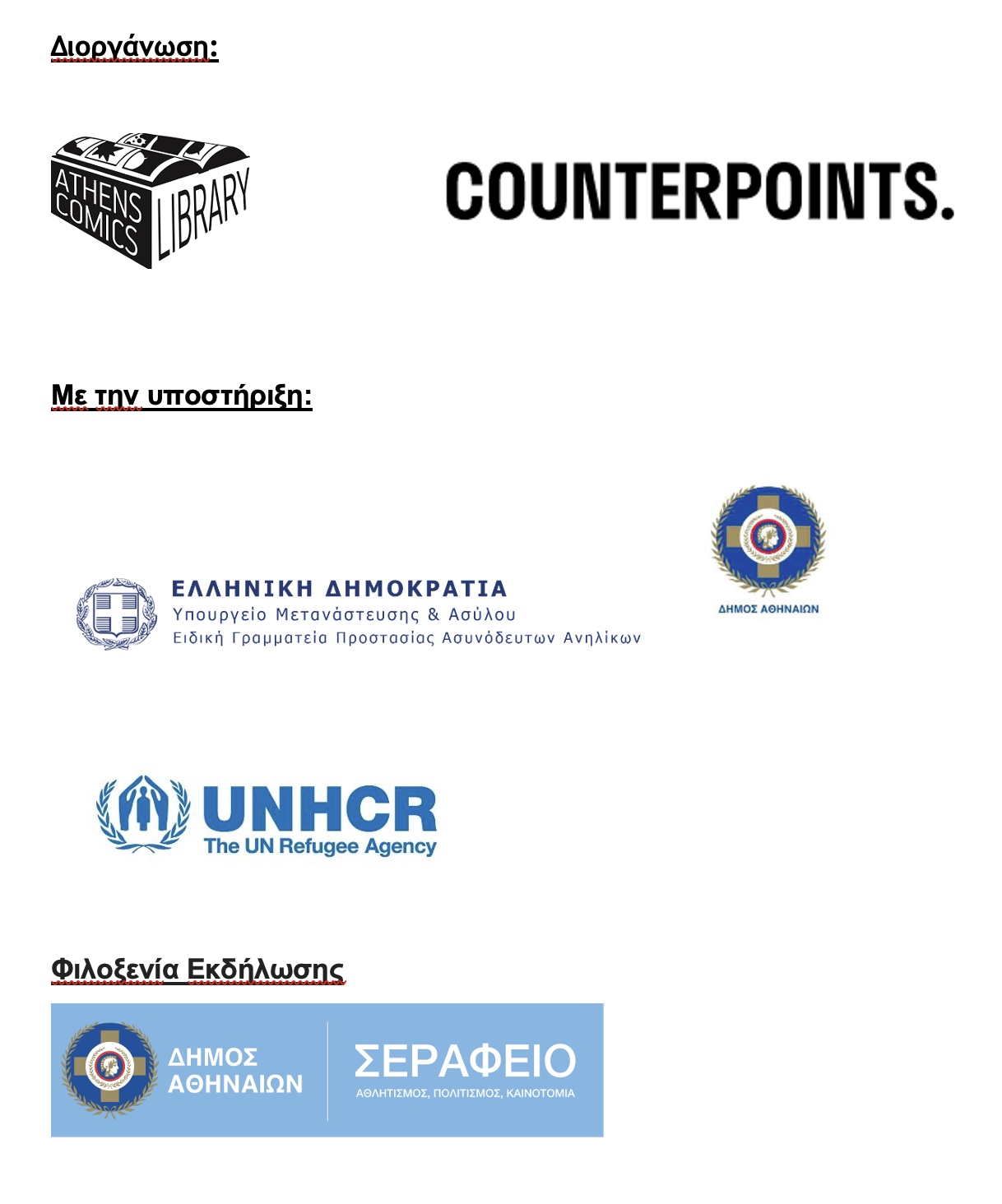 Διοργάνωση:

ATHENS COMICS LIBRARY

COUNTERPOINTS.

Με την υποστήριξη:

ΕΛΛΗΝΙΚΗ ΔΗΜΟΚΡΑΤΙΑ
Υπουργείο Μετανάστευσης & Ασύλου
Ειδική Γραμματεία Προστασίας Ασυνόδευτων Ανηλίκων

ΔΗΜΟΣ ΑΘΗΝΑΙΩΝ

UNHCR
The UN Refugee Agency

Φιλοξενία Εκδήλωσης

ΔΗΜΟΣ ΑΘΗΝΑΙΩΝ

ΣΕΡΑΦΕΙΟ
ΑΘΛΗΤΙΣΜΟΣ, ΠΟΛΙΤΙΣΜΟΣ, ΚΑΙΝΟΤΟΜΙΑ